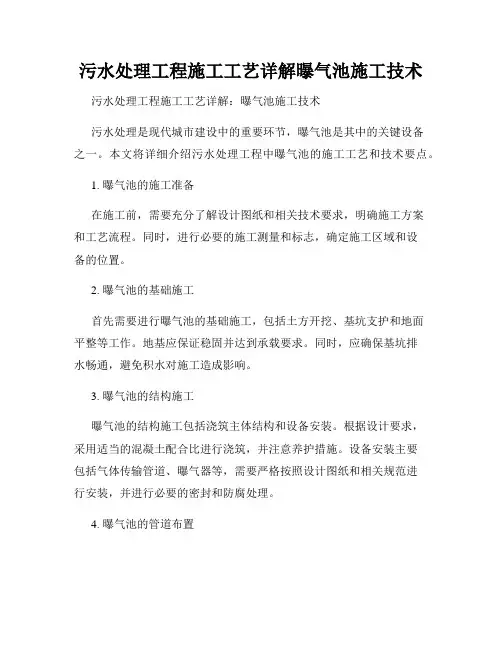 污水处理工程施工工艺详解曝气池施工技术

污水处理工程施工工艺详解：曝气池施工技术

污水处理是现代城市建设中的重要环节，曝气池是其中的关键设备之一。本文将详细介绍污水处理工程中曝气池的施工工艺和技术要点。

1. 曝气池的施工准备

在施工前，需要充分了解设计图纸和相关技术要求，明确施工方案和工艺流程。同时，进行必要的施工测量和标志，确定施工区域和设备的位置。

2. 曝气池的基础施工

首先需要进行曝气池的基础施工，包括土方开挖、基坑支护和地面平整等工作。地基应保证稳固并达到承载要求。同时，应确保基坑排水畅通，避免积水对施工造成影响。

3. 曝气池的结构施工

曝气池的结构施工包括浇筑主体结构和设备安装。根据设计要求，采用适当的混凝土配合比进行浇筑，并注意养护措施。设备安装主要包括气体传输管道、曝气器等，需要严格按照设计图纸和相关规范进行安装，并进行必要的密封和防腐处理。

4. 曝气池的管道布置